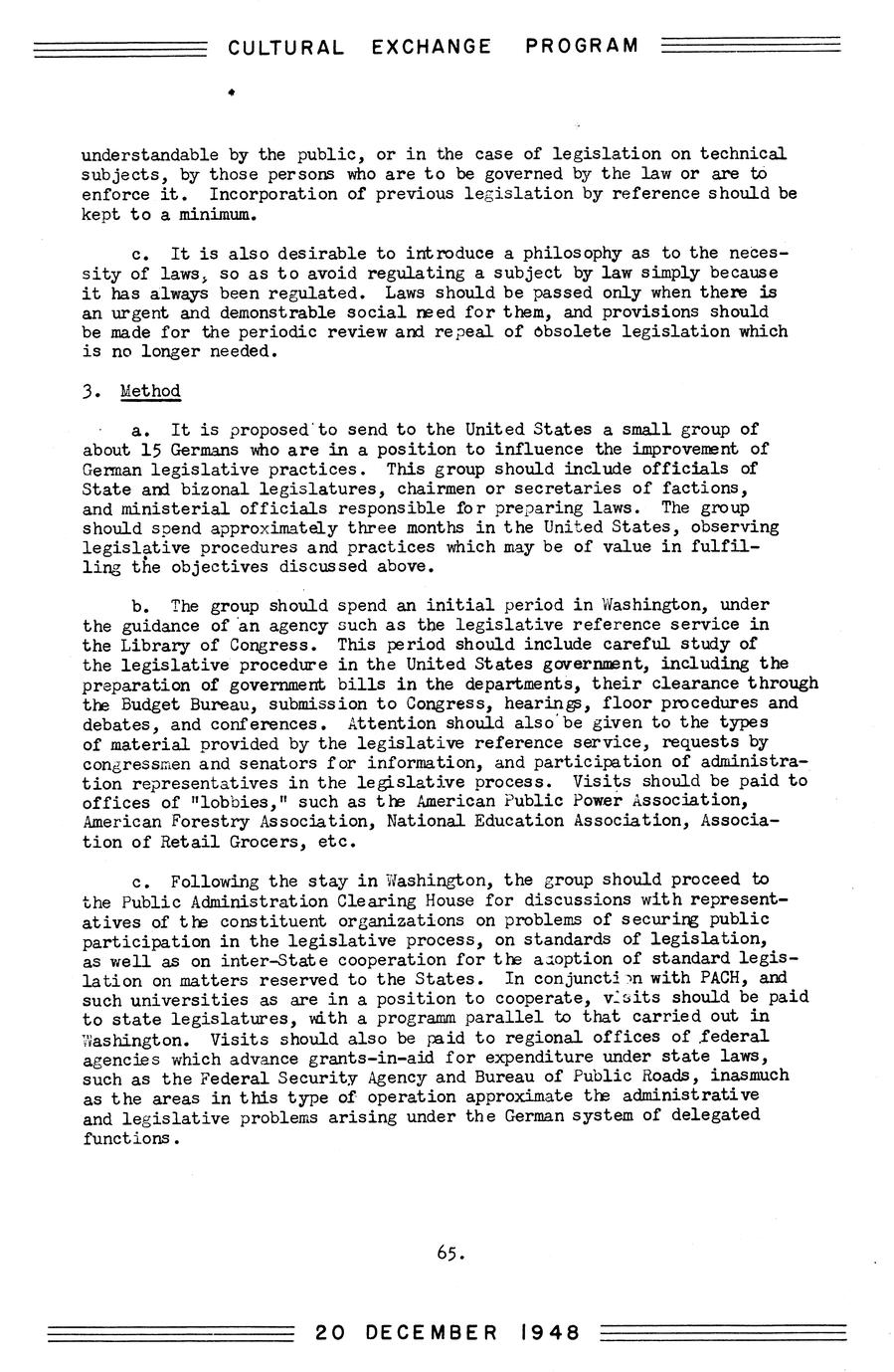 CULTURAL EXCHANGE PROGRAM

understandable by the public, or in the case of legislation on technical subjects, by those persons who are to be governed by the law or are to enforce it. Incorporation of previous legislation by reference should be kept to a minimum.

c. It is also desirable to introduce a philosophy as to the necessity of laws, so as to avoid regulating a subject by law simply because it has always been regulated. Laws should be passed only when there is an urgent and demonstrable social need for them, and provisions should be made for the periodic review and repeal of obsolete legislation which is no longer needed.

3. Method

a. It is proposed to send to the United States a small group of about 15 Germans who are in a position to influence the improvement of German legislative practices. This group should include officials of State and bizonal legislatures, chairmen or secretaries of factions, and ministerial officials responsible for preparing laws. The group should spend approximately three months in the United States, observing legislative procedures and practices which may be of value in fulfilling the objectives discussed above.

b. The group should spend an initial period in Washington, under the guidance of an agency such as the legislative reference service in the Library of Congress. This period should include careful study of the legislative procedure in the United States government, including the preparation of government bills in the departments, their clearance through the Budget Bureau, submission to Congress, hearings, floor procedures and debates, and conferences. Attention should also be given to the types of material provided by the legislative reference service, requests by congressmen and senators for information, and participation of administration representatives in the legislative process. Visits should be paid to offices of "lobbies," such as the American Public Power Association, American Forestry Association, National Education Association, Association of Retail Grocers, etc.

c. Following the stay in Washington, the group should proceed to the Public Administration Clearing House for discussions with representatives of the constituent organizations on problems of securing public participation in the legislative process, on standards of legislation, as well as on inter-State cooperation for the adoption of standard legislation on matters reserved to the States. In conjunction with PACH, and such universities as are in a position to cooperate, visits should be paid to state legislatures, with a programm parallel to that carried out in Washington. Visits should also be paid to regional offices of federal agencies which advance grants-in-aid for expenditure under state laws, such as the Federal Security Agency and Bureau of Public Roads, inasmuch as the areas in this type of operation approximate the administrative and legislative problems arising under the German system of delegated functions.

65.

20 DECEMBER 1948